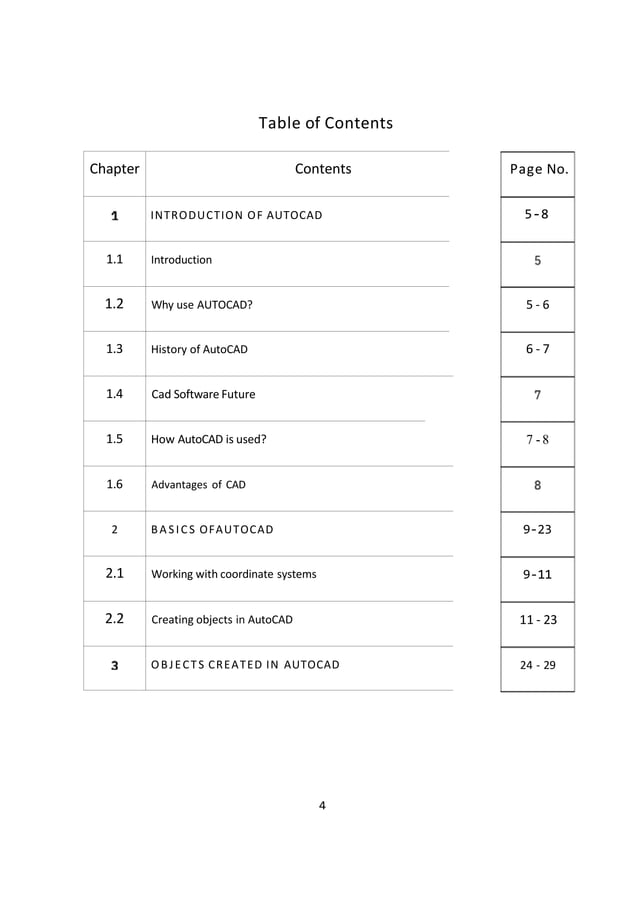 Table of Contents

| Chapter | Contents | Page No. |
|---|---|---|
| 1 | INTRODUCTION OF AUTOCAD | 5-8 |
| 1.1 | Introduction | 5 |
| 1.2 | Why use AUTOCAD? | 5 - 6 |
| 1.3 | History of AutoCAD | 6 - 7 |
| 1.4 | Cad Software Future | 7 |
| 1.5 | How AutoCAD is used? | 7 - 8 |
| 1.6 | Advantages of CAD | 8 |
| 2 | BASICS OFAUTOCAD | 9-23 |
| 2.1 | Working with coordinate systems | 9-11 |
| 2.2 | Creating objects in AutoCAD | 11 - 23 |
| 3 | OBJECTS CREATED IN AUTOCAD | 24 - 29 |

4